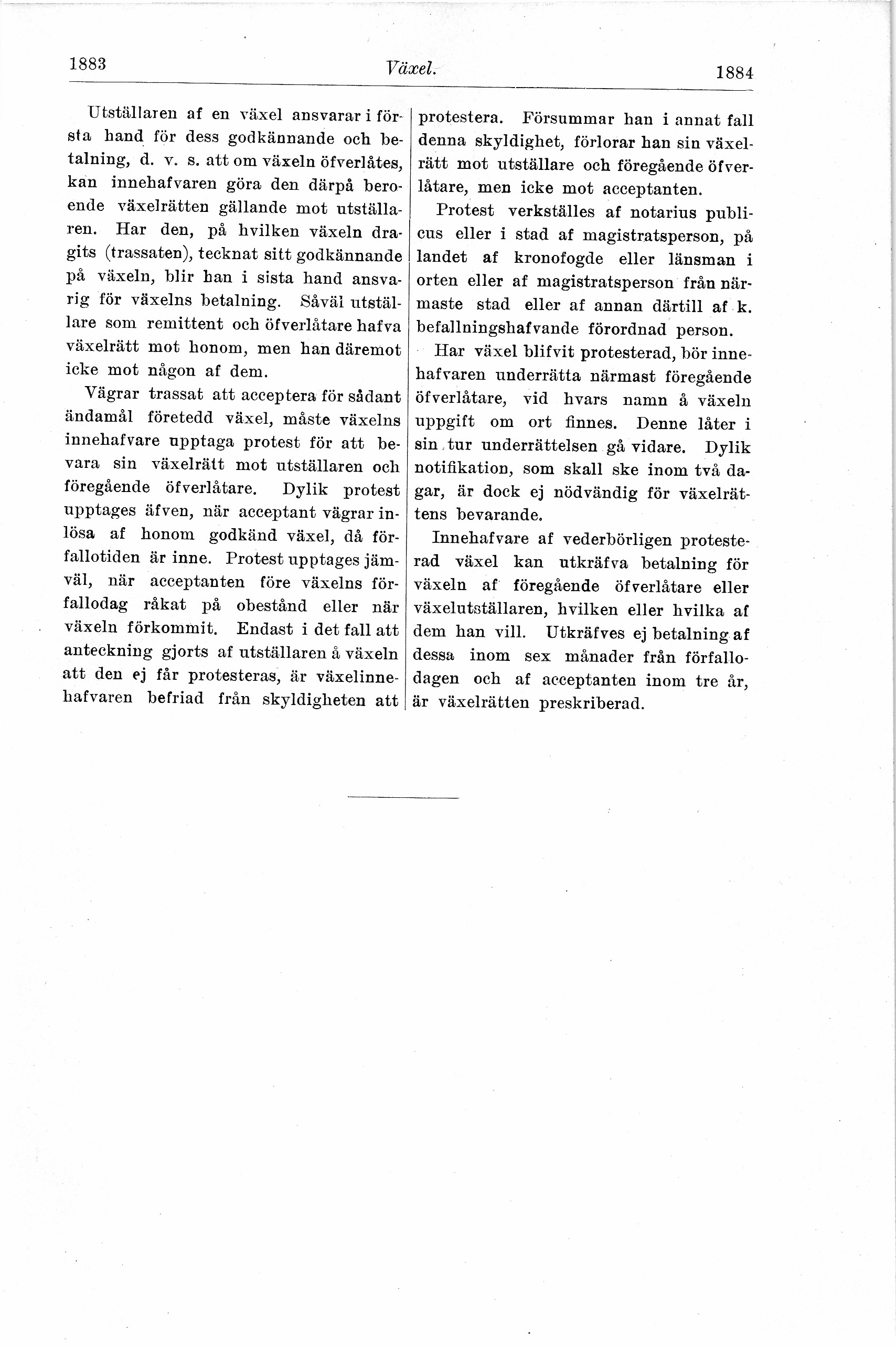 1883 Växel. 1884

Utställaren af en växel ansvarar i första hand för dess godkännande och betalning, d. v. s. att om växeln öfverlåtes, kan innehafvaren göra den därpå beroende växelrätten gällande mot utställaren. Har den, på hvilken växeln dragits (trassaten), tecknat sitt godkännande på växeln, blir han i sista hand ansvarig för växelns betalning. Såväl utställare som remittent och öfverlåtare hafva växelrätt mot honom, men han däremot icke mot någon af dem.

Vägrar trassat att acceptera för sådant ändamål företedd växel, måste växelns innehafvare upptaga protest för att bevara sin växelrätt mot utställaren och föregående öfverlåtare. Dylik protest upptages äfven, när acceptant vägrar inlösa af honom godkänd växel, då förfallotiden är inne. Protest upptages jämväl, när acceptanten före växelns förfallodag råkat på obestånd eller när växeln förkommit. Endast i det fall att anteckning gjorts af utställaren å växeln att den ej får protesteras, är växelinnehafvaren befriad från skyldigheten att protestera. Försummar han i annat fall denna skyldighet, förlorar han sin växelrätt mot utställare och föregående öfverlåtare, men icke mot acceptanten.

Protest verkställes af notarius publicus eller i stad af magistratsperson, på landet af kronofogde eller länsman i orten eller af magistratsperson från närmaste stad eller af annan därtill af k. befallningshafvande förordnad person.

Har växel blifvit protesterad, bör innehafvaren underrätta närmast föregående öfverlåtare, vid hvars namn å växeln uppgift om ort finnes. Denne låter i sin tur underrättelsen gå vidare. Dylik notifikation, som skall ske inom två dagar, är dock ej nödvändig för växelrättens bevarande.

Innehafvare af vederbörligen protesterad växel kan utkräfva betalning för växeln af föregående öfverlåtare eller växelutställaren, hvilken eller hvilka af dem han vill. Utkräfves ej betalning af dessa inom sex månader från förfallodagen och af acceptanten inom tre år, är växelrätten preskriberad.